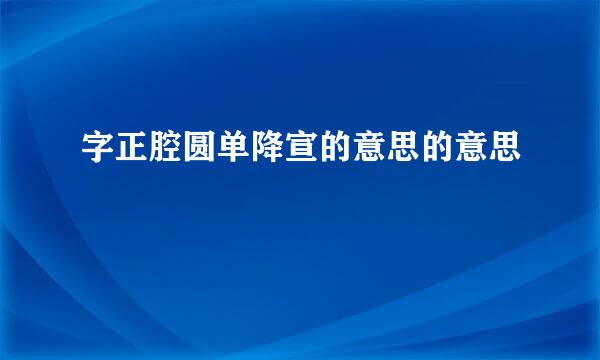 字正腔圆单降宣的意思的意思